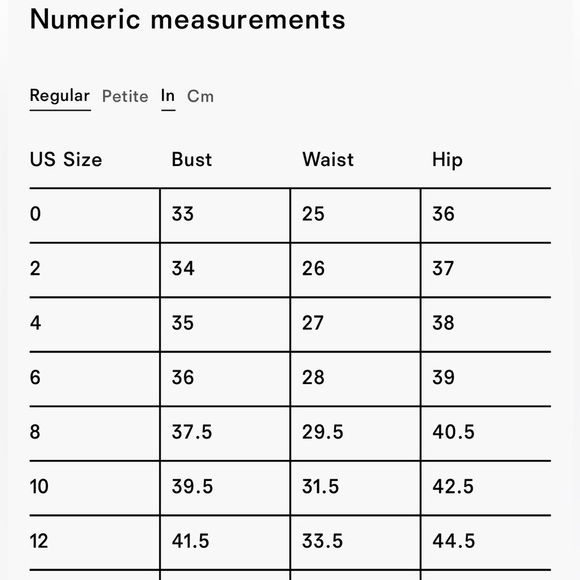 Numeric measurements

Regular Petite In Cm

| US Size | Bust | Waist | Hip |
|---|---|---|---|
| 0 | 33 | 25 | 36 |
| 2 | 34 | 26 | 37 |
| 4 | 35 | 27 | 38 |
| 6 | 36 | 28 | 39 |
| 8 | 37.5 | 29.5 | 40.5 |
| 10 | 39.5 | 31.5 | 42.5 |
| 12 | 41.5 | 33.5 | 44.5 |